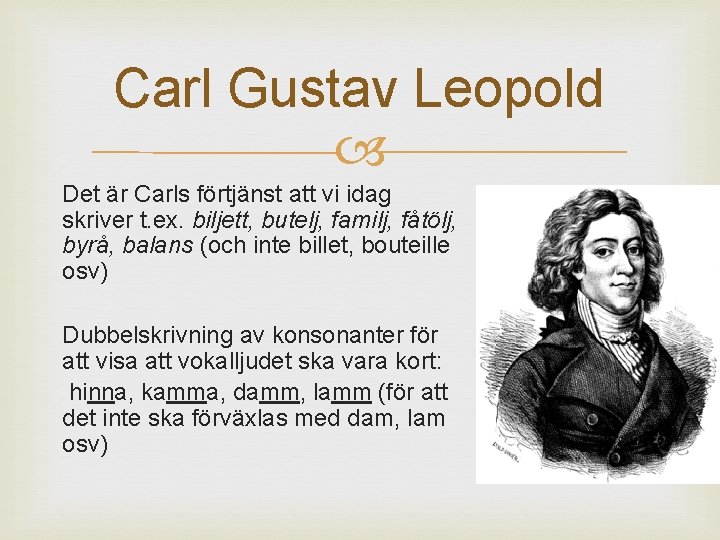 Carl Gustav Leopold

Det är Carls förtjänst att vi idag skriver t.ex. biljett, butelj, familj, fåtölj, byrå, balans (och inte billet, bouteille osv)

Dubbelskrivning av konsonanter för att visa att vokalljudet ska vara kort: hinna, kamma, damm, lamm (för att det inte ska förväxlas med dam, lam osv)